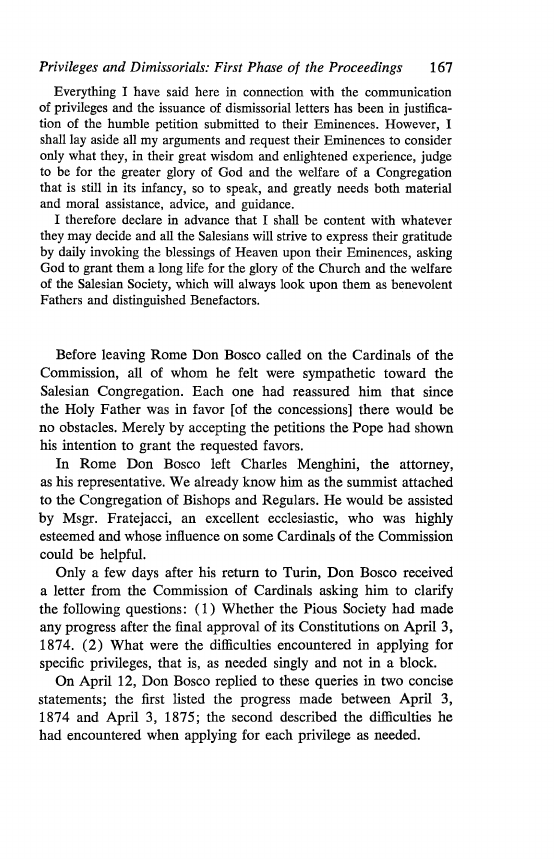 Privileges and Dimissorials: First Phase of the Proceedings 167

Everything I have said here in connection with the communication of privileges and the issuance of dismissorial letters has been in justification of the humble petition submitted to their Eminences. However, I shall lay aside all my arguments and request their Eminences to consider only what they, in their great wisdom and enlightened experience, judge to be for the greater glory of God and the welfare of a Congregation that is still in its infancy, so to speak, and greatly needs both material and moral assistance, advice, and guidance.

I therefore declare in advance that I shall be content with whatever they may decide and all the Salesians will strive to express their gratitude by daily invoking the blessings of Heaven upon their Eminences, asking God to grant them a long life for the glory of the Church and the welfare of the Salesian Society, which will always look upon them as benevolent Fathers and distinguished Benefactors.

Before leaving Rome Don Bosco called on the Cardinals of the Commission, all of whom he felt were sympathetic toward the Salesian Congregation. Each one had reassured him that since the Holy Father was in favor [of the concessions] there would be no obstacles. Merely by accepting the petitions the Pope had shown his intention to grant the requested favors.

In Rome Don Bosco left Charles Menghini, the attorney, as his representative. We already know him as the summist attached to the Congregation of Bishops and Regulars. He would be assisted by Msgr. Fratejacci, an excellent ecclesiastic, who was highly esteemed and whose influence on some Cardinals of the Commission could be helpful.

Only a few days after his return to Turin, Don Bosco received a letter from the Commission of Cardinals asking him to clarify the following questions: (1) Whether the Pious Society had made any progress after the final approval of its Constitutions on April 3, 1874. (2) What were the difficulties encountered in applying for specific privileges, that is, as needed singly and not in a block.

On April 12, Don Bosco replied to these queries in two concise statements; the first listed the progress made between April 3, 1874 and April 3, 1875; the second described the difficulties he had encountered when applying for each privilege as needed.